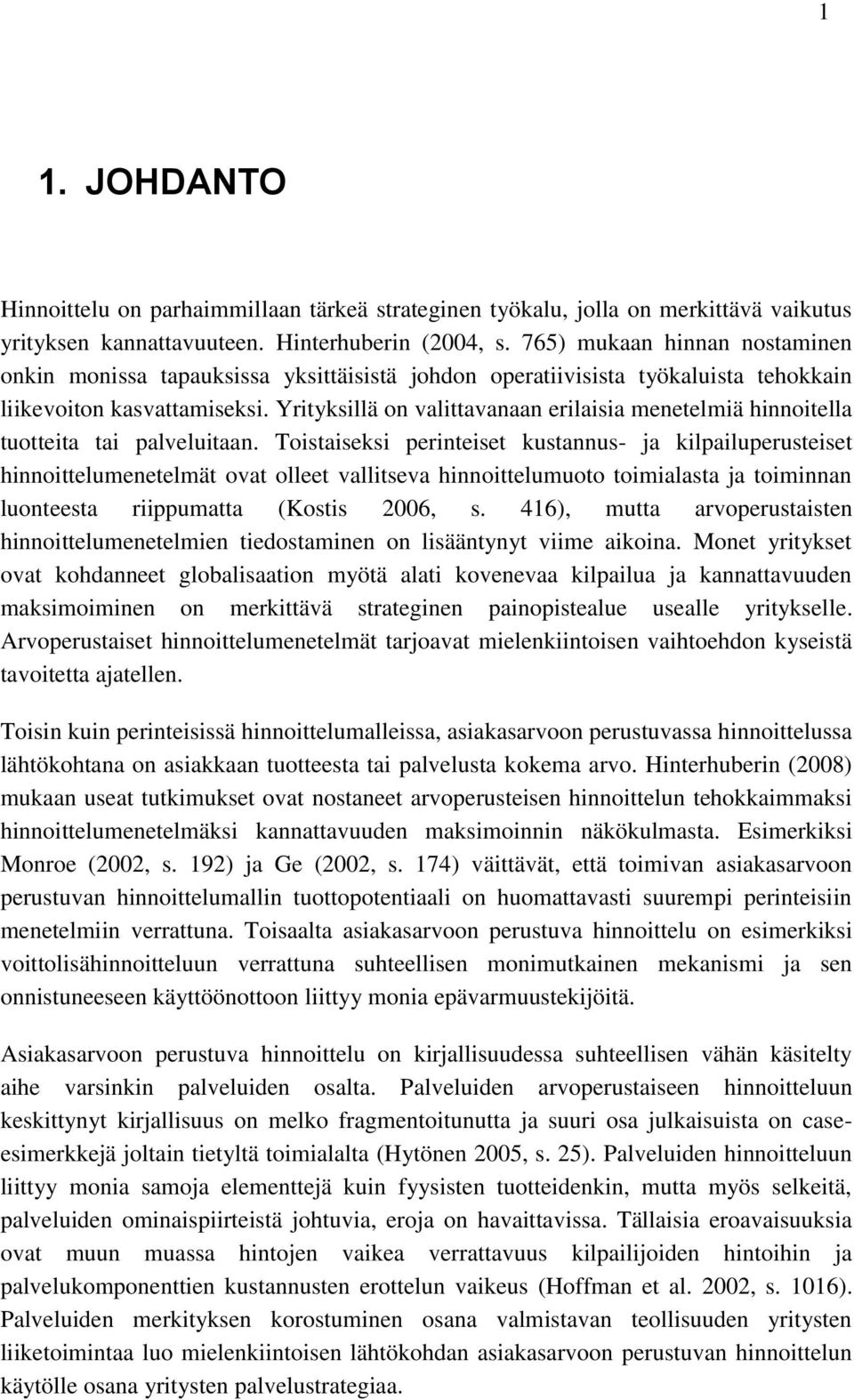 1

1. JOHDANTO

Hinnoittelu on parhaimmillaan tärkeä strateginen työkalu, jolla on merkittävä vaikutus yrityksen kannattavuuteen. Hinterhuberin (2004, s. 765) mukaan hinnan nostaminen onkin monissa tapauksissa yksittäisistä johdon operatiivisista työkaluista tehokkain liikevoiton kasvattamiseksi. Yrityksillä on valittavanaan erilaisia menetelmiä hinnoitella tuotteita tai palveluitaan. Toistaiseksi perinteiset kustannus- ja kilpailuperusteiset hinnoittelumenetelmät ovat olleet vallitseva hinnoittelumuoto toimialasta ja toiminnan luonteesta riippumatta (Kostis 2006, s. 416), mutta arvoperustaisten hinnoittelumenetelmien tiedostaminen on lisääntynyt viime aikoina. Monet yritykset ovat kohdanneet globalisaation myötä alati kovenevaa kilpailua ja kannattavuuden maksimoiminen on merkittävä strateginen painopistealue usealle yritykselle. Arvoperustaiset hinnoittelumenetelmät tarjoavat mielenkiintoisen vaihtoehdon kyseistä tavoitetta ajatellen.

Toisin kuin perinteisissä hinnoittelumalleissa, asiakasarvoon perustuvassa hinnoittelussa lähtökohtana on asiakkaan tuotteesta tai palvelusta kokema arvo. Hinterhuberin (2008) mukaan useat tutkimukset ovat nostaneet arvoperusteisen hinnoittelun tehokkaimmaksi hinnoittelumenetelmäksi kannattavuuden maksimoinnin näkökulmasta. Esimerkiksi Monroe (2002, s. 192) ja Ge (2002, s. 174) väittävät, että toimivan asiakasarvoon perustuvan hinnoittelumallin tuottopotentiaali on huomattavasti suurempi perinteisiin menetelmiin verrattuna. Toisaalta asiakasarvoon perustuva hinnoittelu on esimerkiksi voittolisähinnoitteluun verrattuna suhteellisen monimutkainen mekanismi ja sen onnistuneeseen käyttöönottoon liittyy monia epävarmuustekijöitä.

Asiakasarvoon perustuva hinnoittelu on kirjallisuudessa suhteellisen vähän käsitelty aihe varsinkin palveluiden osalta. Palveluiden arvoperustaiseen hinnoitteluun keskittynyt kirjallisuus on melko fragmentoitunutta ja suuri osa julkaisuista on case-esimerkkejä joltain tietyltä toimialalta (Hytönen 2005, s. 25). Palveluiden hinnoitteluun liittyy monia samoja elementtejä kuin fyysisten tuotteidenkin, mutta myös selkeitä, palveluiden ominaispiirteistä johtuvia, eroja on havaittavissa. Tällaisia eroavaisuuksia ovat muun muassa hintojen vaikea verrattavuus kilpailijoiden hintoihin ja palvelukomponenttien kustannusten erottelun vaikeus (Hoffman et al. 2002, s. 1016). Palveluiden merkityksen korostuminen osana valmistavan teollisuuden yritysten liiketoimintaa luo mielenkiintoisen lähtökohdan asiakasarvoon perustuvan hinnoittelun käytölle osana yritysten palvelustrategiaa.